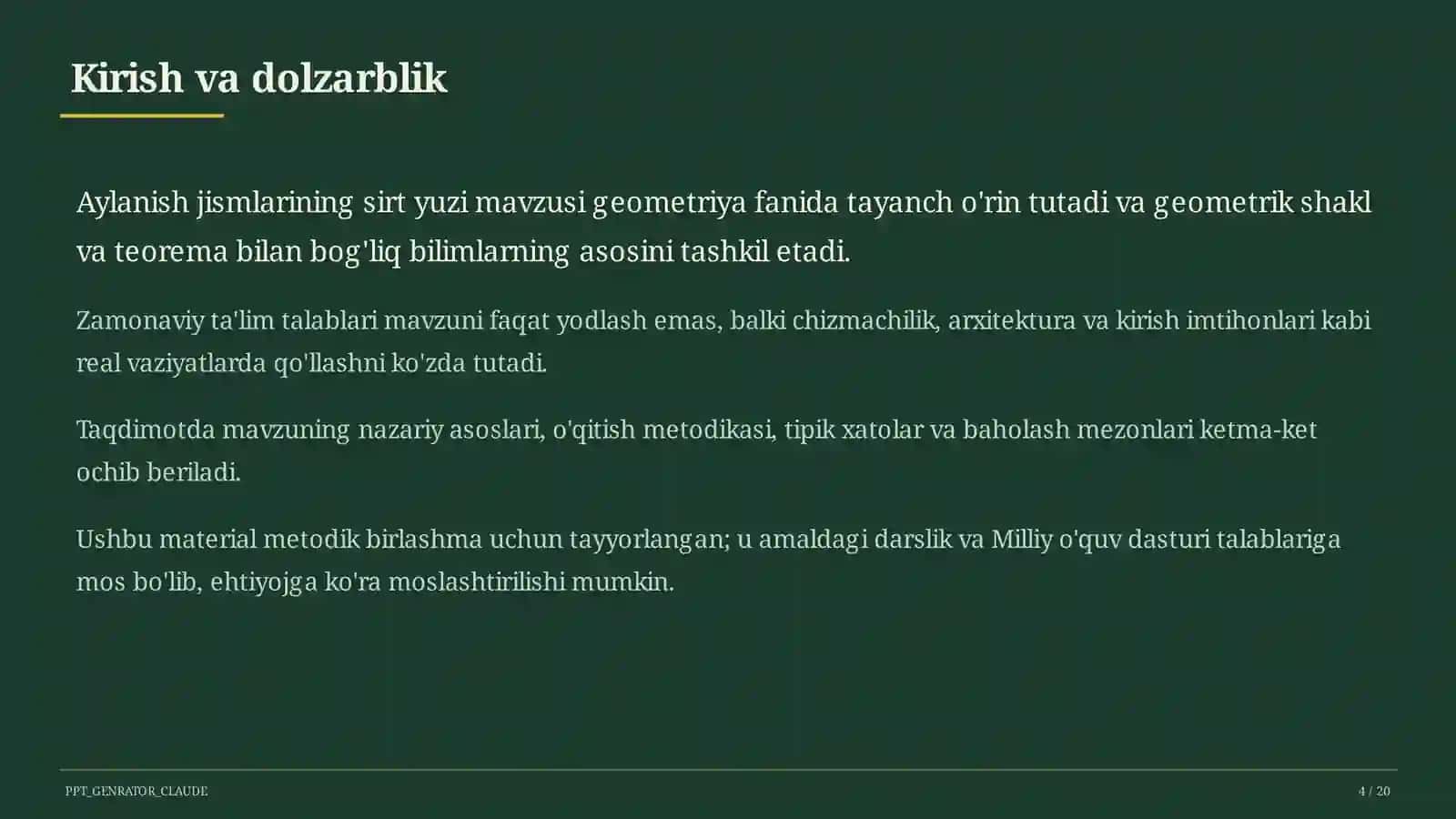 Kirish va dolzarblik

Aylanish jismlarining sirt yuzi mavzusi geometriya fanida tayanch o'rin tutadi va geometrik shakl va teorema bilan bog'liq bilimlarning asosini tashkil etadi.

Zamonaviy ta'lim talablari mavzuni faqat yodlash emas, balki chizmachilik, arxitektura va kirish imtihonlari kabi real vaziyatlarda qo'llashni ko'zda tutadi.

Taqdimotda mavzuning nazariy asoslari, o'qitish metodikasi, tipik xatolar va baholash mezonlari ketma-ket ochib beriladi.

Ushbu material metodik birlashma uchun tayyorlangan; u amaldagi darslik va Milliy o'quv dasturi talablariga mos bo'lib, ehtiyojga ko'ra moslashtirilishi mumkin.

PPT_GENRATOR_CLAUDE

4 / 20